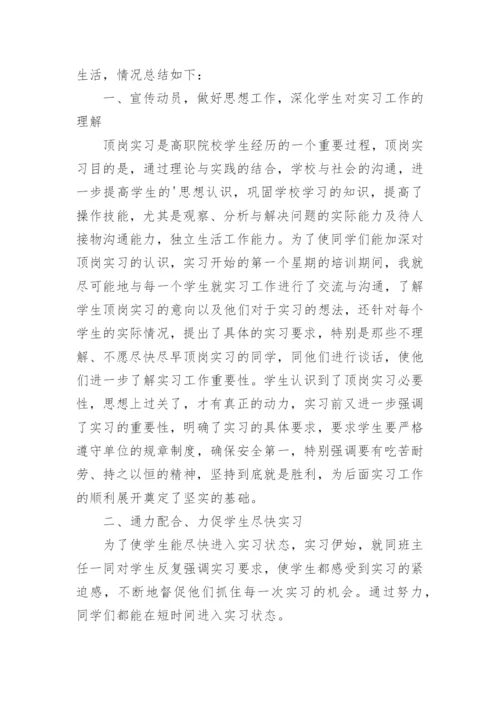 生活，情况总结如下：

一、宣传动员，做好思想工作，深化学生对实习工作的理解

顶岗实习是高职院校学生经历的一个重要过程，顶岗实习目的是，通过理论与实践的结合，学校与社会的沟通，进一步提高学生的'思想认识，巩固学校学习的知识，提高了操作技能，尤其是观察、分析与解决问题的实际能力及待人接物沟通能力，独立生活工作能力。为了使同学们能加深对顶岗实习的认识，实习开始的第一个星期的培训期间，我就尽可能地与每一个学生就实习工作进行了交流与沟通，了解学生顶岗实习的意向以及他们对于实习的想法，还针对每个学生的实际情况，提出了具体的实习要求，特别是那些不理解、不愿尽快尽早顶岗实习的同学，同他们进行谈话，使他们进一步了解实习工作重要性。学生认识到了顶岗实习必要性，思想上过关了，才有真正的动力，实习前又进一步强调了实习的重要性，明确了实习的具体要求，要求学生要严格遵守单位的规章制度，确保安全第一，特别强调要有吃苦耐劳、持之以恒的精神，坚持到底就是胜利，为后面实习工作的顺利展开奠定了坚实的基础。

二、通力配合、力促学生尽快实习

为了使学生能尽快进入实习状态，实习伊始，就同班主任一同对学生反复强调实习要求，使学生都感受到实习的紧迫感，不断地督促他们抓住每一次实习的机会。通过努力，同学们都能在短时间进入实习状态。